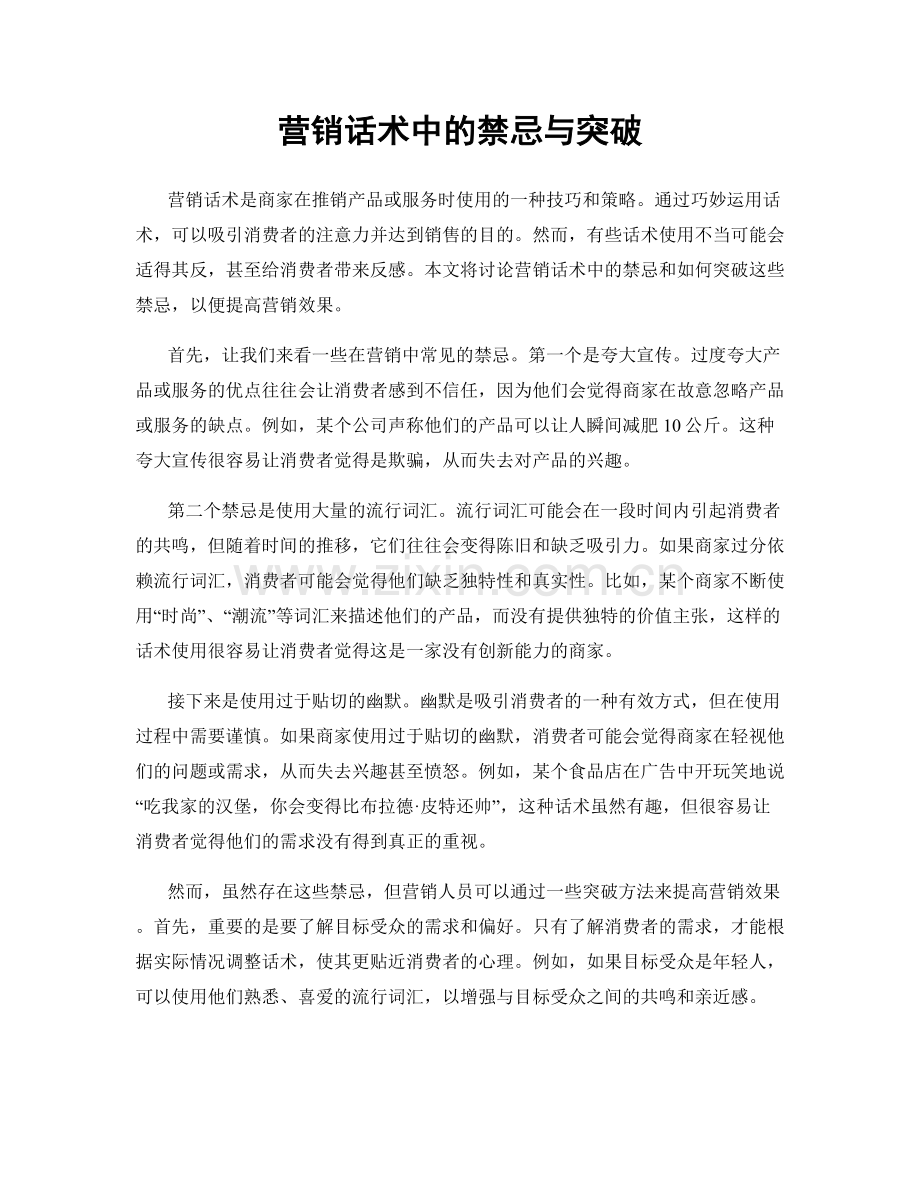 营销话术中的禁忌与突破

营销话术是商家在推销产品或服务时使用的一种技巧和策略。通过巧妙运用话术，可以吸引消费者的注意力并达到销售的目的。然而，有些话术使用不当可能会适得其反，甚至给消费者带来反感。本文将讨论营销话术中的禁忌和如何突破这些禁忌，以便提高营销效果。

首先，让我们来看一些在营销中常见的禁忌。第一个是夸大宣传。过度夸大产品或服务的优点往往会让消费者感到不信任，因为他们会觉得商家在故意忽略产品或服务的缺点。例如，某个公司声称他们的产品可以让人瞬间减肥10公斤。这种夸大宣传很容易让消费者觉得是欺骗，从而失去对产品的兴趣。

第二个禁忌是使用大量的流行词汇。流行词汇可能会在一段时间内引起消费者的共鸣，但随着时间的推移，它们往往会变得陈旧和缺乏吸引力。如果商家过分依赖流行词汇，消费者可能会觉得他们缺乏独特性和真实性。比如，某个商家不断使用“时尚”、“潮流”等词汇来描述他们的产品，而没有提供独特的价值主张，这样的话术使用很容易让消费者觉得这是一家没有创新能力的商家。

接下来是使用过于贴切的幽默。幽默是吸引消费者的一种有效方式，但在使用过程中需要谨慎。如果商家使用过于贴切的幽默，消费者可能会觉得商家在轻视他们的问题或需求，从而失去兴趣甚至愤怒。例如，某个食品店在广告中开玩笑地说“吃我家的汉堡，你会变得比布拉德·皮特还帅”，这种话术虽然有趣，但很容易让消费者觉得他们的需求没有得到真正的重视。

然而，虽然存在这些禁忌，但营销人员可以通过一些突破方法来提高营销效果。首先，重要的是要了解目标受众的需求和偏好。只有了解消费者的需求，才能根据实际情况调整话术，使其更贴近消费者的心理。例如，如果目标受众是年轻人，可以使用他们熟悉、喜爱的流行词汇，以增强与目标受众之间的共鸣和亲近感。

www.zixin.com.cn